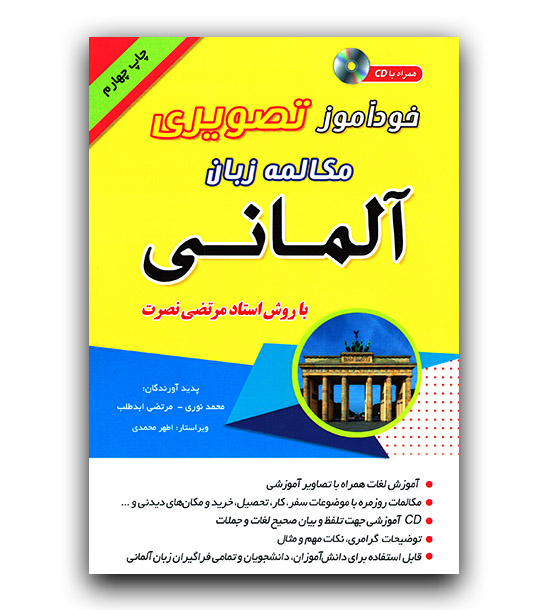 چاپ چهارم

همراه با CD

خودآموز تصویری

مکالمه زبان

آلمانی

با روش استاد مرتضی نصرت

پدید آورندگان:
محمد نوری - مرتضی ابدطلب
ویراستار: اطهر محمدی

• آموزش لغات همراه با تصاویر آموزشی
• مکالمات روزمره با موضوعات سفر، کار، تحصیل، خرید و مکان‌های دیدنی و ...
• CD آموزشی جهت تلفظ و بیان صحیح لغات و جملات
• توضیحات گرامری، نکات مهم و مثال
• قابل استفاده برای دانش‌آموزان، دانشجویان و تمامی فراگیران زبان آلمانی